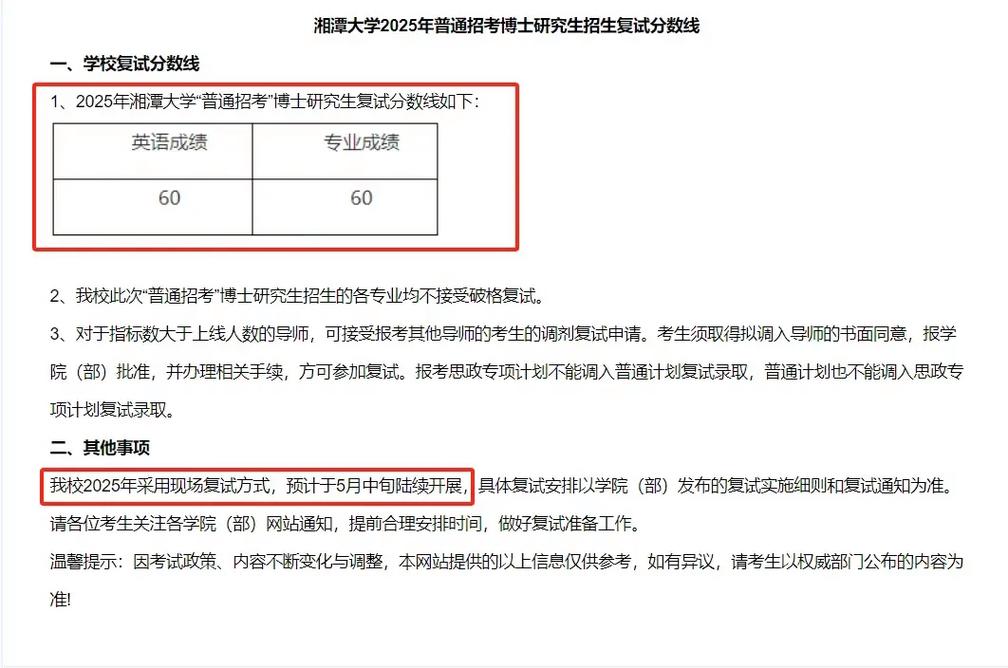 湘潭大学2025年普通招考博士研究生招生复试分数线

一、学校复试分数线

1、2025年湘潭大学“普通招考”博士研究生复试分数线如下：

| 英语成绩 | 专业成绩 |
|---|---|
| 60 | 60 |

2、我校此次“普通招考”博士研究生招生的各专业均不接受破格复试。

3、对于指标数大于上线人数的导师，可接受报考其他导师的考生的调剂复试申请。考生须取得拟调入导师的书面同意，报学院（部）批准，并办理相关手续，方可参加复试。报考思政专项计划不能调入普通计划复试录取，普通计划也不能调入思政专项计划复试录取。

二、其他事项

我校2025年采用现场复试方式，预计于5月中旬陆续开展，具体复试安排以学院（部）发布的复试实施细则和复试通知为准。请各位考生关注各学院（部）网站通知，提前合理安排时间，做好复试准备工作。

温馨提示：因考试政策、内容不断变化与调整，本网站提供的以上信息仅供参考，如有异议，请考生以权威部门公布的内容为准!